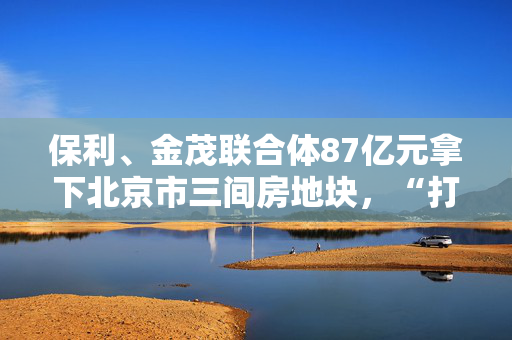 保利、金茂联合体87亿元拿下北京市三间房地块，“打